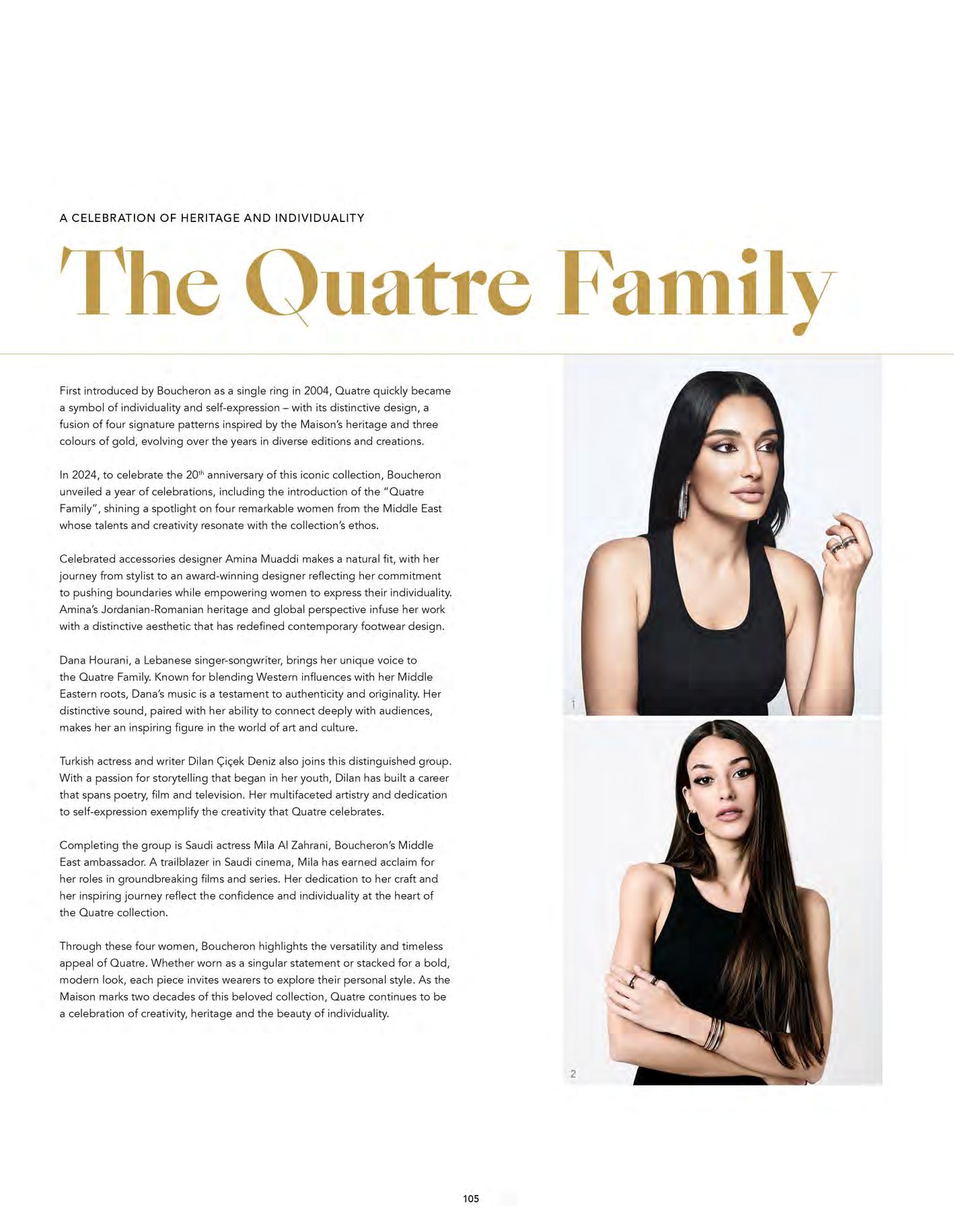 A CELEBRATION OF HERITAGE AND INDIVIDUALITY

The Quatre Family

First introduced by Boucheron as a single ring in 2004, Quatre quickly became a symbol of individuality and self-expression – with its distinctive design, a fusion of four signature patterns inspired by the Maison's heritage and three colours of gold, evolving over the years in diverse editions and creations.

In 2024, to celebrate the 20$^{th}$ anniversary of this iconic collection, Boucheron unveiled a year of celebrations, including the introduction of the "Quatre Family", shining a spotlight on four remarkable women from the Middle East whose talents and creativity resonate with the collection's ethos.

Celebrated accessories designer Amina Muaddi makes a natural fit, with her journey from stylist to an award-winning designer reflecting her commitment to pushing boundaries while empowering women to express their individuality. Amina's Jordanian-Romanian heritage and global perspective infuse her work with a distinctive aesthetic that has redefined contemporary footwear design.

Dana Hourani, a Lebanese singer-songwriter, brings her unique voice to the Quatre Family. Known for blending Western influences with her Middle Eastern roots, Dana's music is a testament to authenticity and originality. Her distinctive sound, paired with her ability to connect deeply with audiences, makes her an inspiring figure in the world of art and culture.

Turkish actress and writer Dilan Çiçek Deniz also joins this distinguished group. With a passion for storytelling that began in her youth, Dilan has built a career that spans poetry, film and television. Her multifaceted artistry and dedication to self-expression exemplify the creativity that Quatre celebrates.

Completing the group is Saudi actress Mila Al Zahrani, Boucheron's Middle East ambassador. A trailblazer in Saudi cinema, Mila has earned acclaim for her roles in groundbreaking films and series. Her dedication to her craft and her inspiring journey reflect the confidence and individuality at the heart of the Quatre collection.

Through these four women, Boucheron highlights the versatility and timeless appeal of Quatre. Whether worn as a singular statement or stacked for a bold, modern look, each piece invites wearers to explore their personal style. As the Maison marks two decades of this beloved collection, Quatre continues to be a celebration of creativity, heritage and the beauty of individuality.

1

2

105